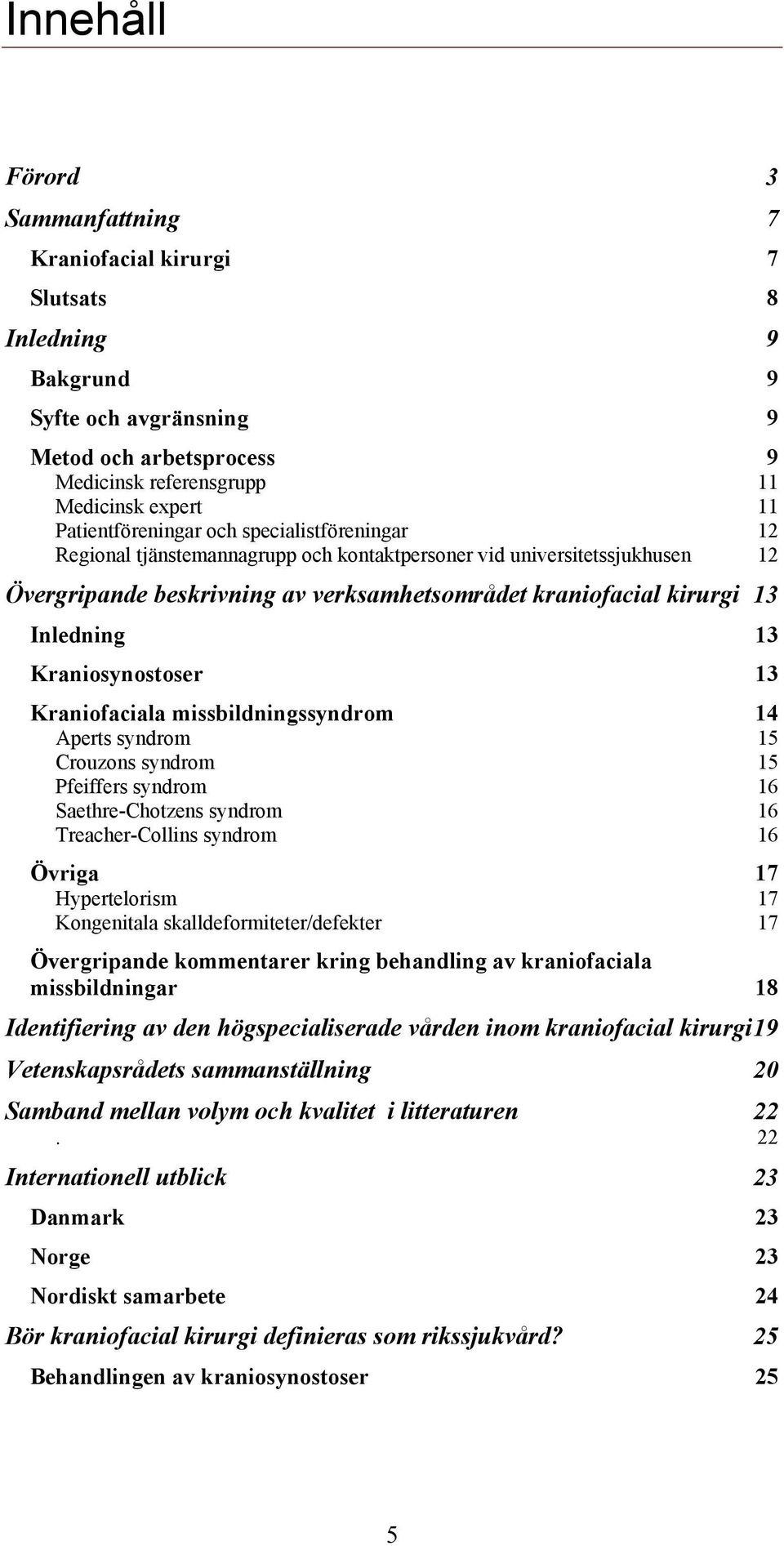 Innehåll

Förord 3

Sammanfattning 7

Kraniofacial kirurgi 7

Slutsats 8

Inledning 9

Bakgrund 9

Syfte och avgränsning 9

Metod och arbetsprocess 9
Medicinsk referensgrupp 11
Medicinsk expert 11
Patientföreningar och specialistföreningar 12
Regional tjänstemannagrupp och kontaktpersoner vid universitetssjukhusen 12

Övergripande beskrivning av verksamhetsområdet kraniofacial kirurgi 13

Inledning 13

Kraniosynostoser 13

Kraniofaciala missbildningssyndrom 14
Aperts syndrom 15
Crouzons syndrom 15
Pfeiffers syndrom 16
Saethre-Chotzens syndrom 16
Treacher-Collins syndrom 16

Övriga 17
Hypertelorism 17
Kongenitala skalldeformiteter/defekter 17

Övergripande kommentarer kring behandling av kraniofaciala missbildningar 18

Identifiering av den högspecialiserade vården inom kraniofacial kirurgi19

Vetenskapsrådets sammanställning 20

Samband mellan volym och kvalitet i litteraturen 22
. 22

Internationell utblick 23

Danmark 23

Norge 23

Nordiskt samarbete 24

Bör kraniofacial kirurgi definieras som rikssjukvård? 25

Behandlingen av kraniosynostoser 25

5